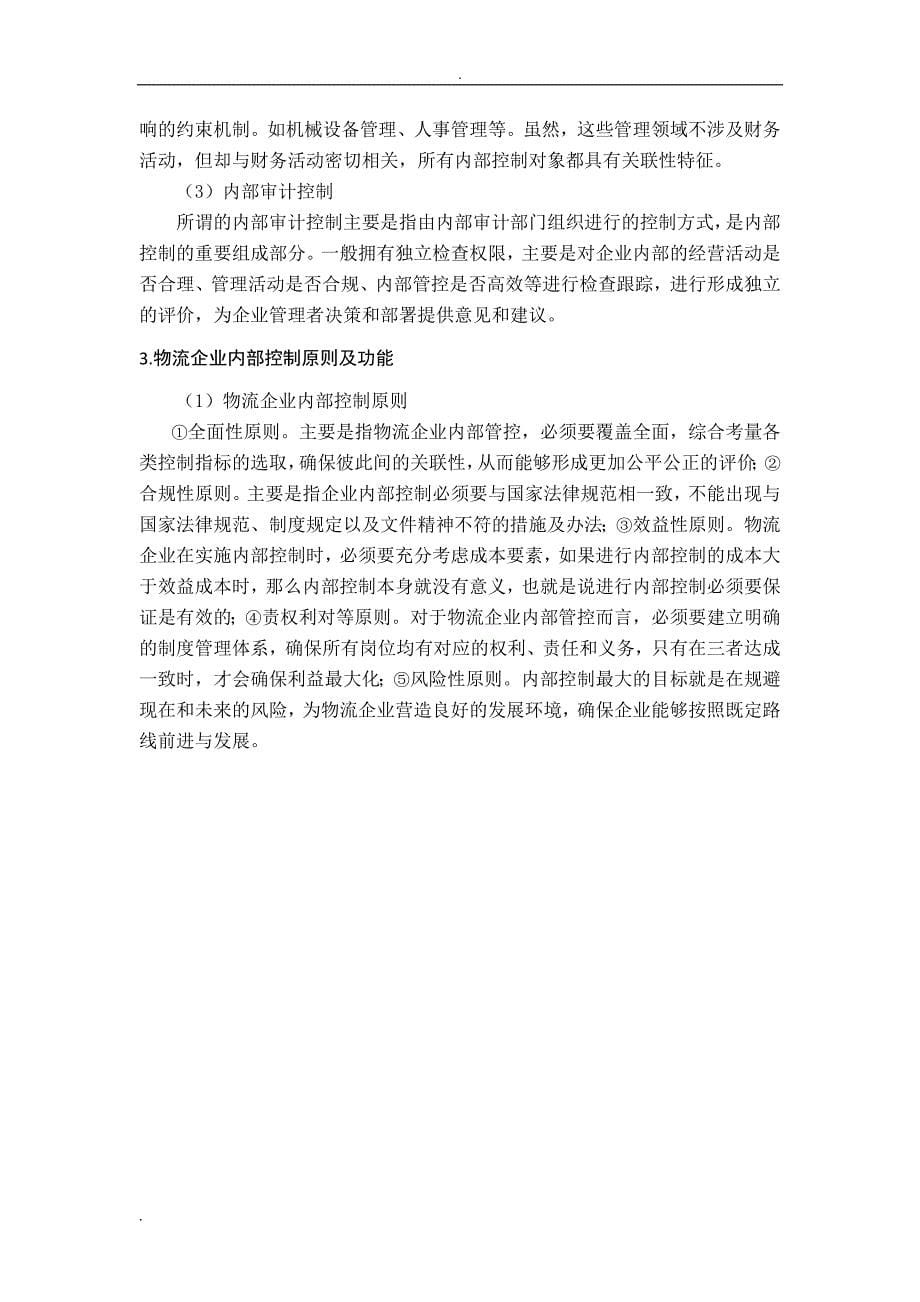 .

响的约束机制。如机械设备管理、人事管理等。虽然，这些管理领域不涉及财务活动，但却与财务活动密切相关，所有内部控制对象都具有关联性特征。

（3）内部审计控制

所谓的内部审计控制主要是指由内部审计部门组织进行的控制方式，是内部控制的重要组成部分。一般拥有独立检查权限，主要是对企业内部的经营活动是否合理、管理活动是否合规、内部管控是否高效等进行检查跟踪，进行形成独立的评价，为企业管理者决策和部署提供意见和建议。

3.物流企业内部控制原则及功能

（1）物流企业内部控制原则

①全面性原则。主要是指物流企业内部管控，必须要覆盖全面，综合考量各类控制指标的选取，确保彼此间的关联性，从而能够形成更加公平公正的评价；②合规性原则。主要是指企业内部控制必须要与国家法律规范相一致，不能出现与国家法律规范、制度规定以及文件精神不符的措施及办法；③效益性原则。物流企业在实施内部控制时，必须要充分考虑成本要素，如果进行内部控制的成本大于效益成本时，那么内部控制本身就没有意义，也就是说进行内部控制必须要保证是有效的；④责权利对等原则。对于物流企业内部管控而言，必须要建立明确的制度管理体系，确保所有岗位均有对应的权利、责任和义务，只有在三者达成一致时，才会确保利益最大化；⑤风险性原则。内部控制最大的目标就是在规避现在和未来的风险，为物流企业营造良好的发展环境，确保企业能够按照既定路线前进与发展。

.